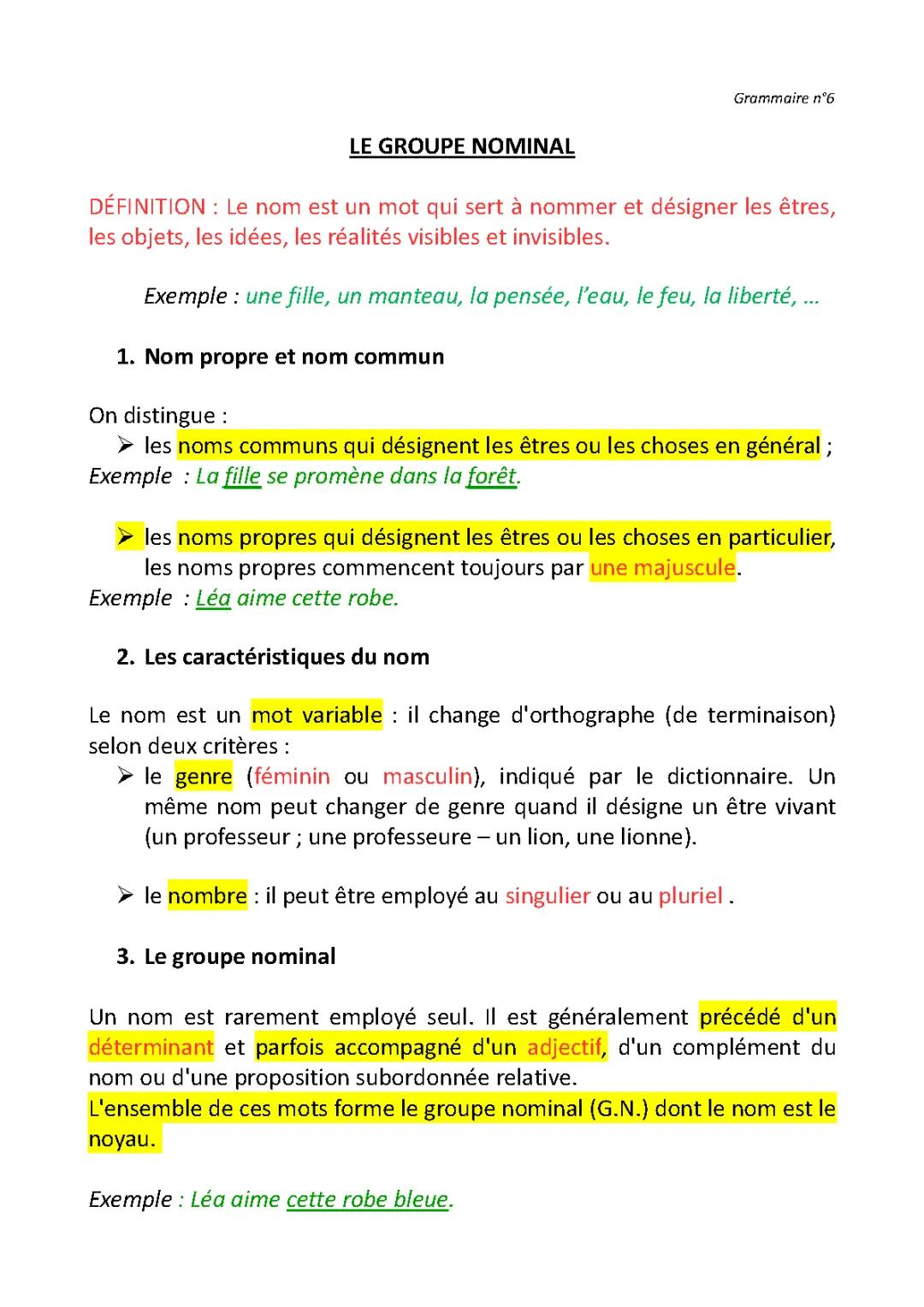 Grammaire n°6

LE GROUPE NOMINAL

DÉFINITION : Le nom est un mot qui sert à nommer et désigner les êtres, les objets, les idées, les réalités visibles et invisibles.

Exemple : une fille, un manteau, la pensée, l'eau, le feu, la liberté, …

1. Nom propre et nom commun

On distingue :
➢ les noms communs qui désignent les êtres ou les choses en général ;
Exemple : La fille se promène dans la forêt.

➢ les noms propres qui désignent les êtres ou les choses en particulier, les noms propres commencent toujours par une majuscule.
Exemple : Léa aime cette robe.

2. Les caractéristiques du nom

Le nom est un mot variable : il change d'orthographe (de terminaison) selon deux critères :
➢ le genre (féminin ou masculin), indiqué par le dictionnaire. Un même nom peut changer de genre quand il désigne un être vivant (un professeur ; une professeure – un lion, une lionne).

➢ le nombre : il peut être employé au singulier ou au pluriel .

3. Le groupe nominal

Un nom est rarement employé seul. Il est généralement précédé d'un déterminant et parfois accompagné d'un adjectif, d'un complément du nom ou d'une proposition subordonnée relative.
L'ensemble de ces mots forme le groupe nominal (G.N.) dont le nom est le noyau.

Exemple : Léa aime cette robe bleue.